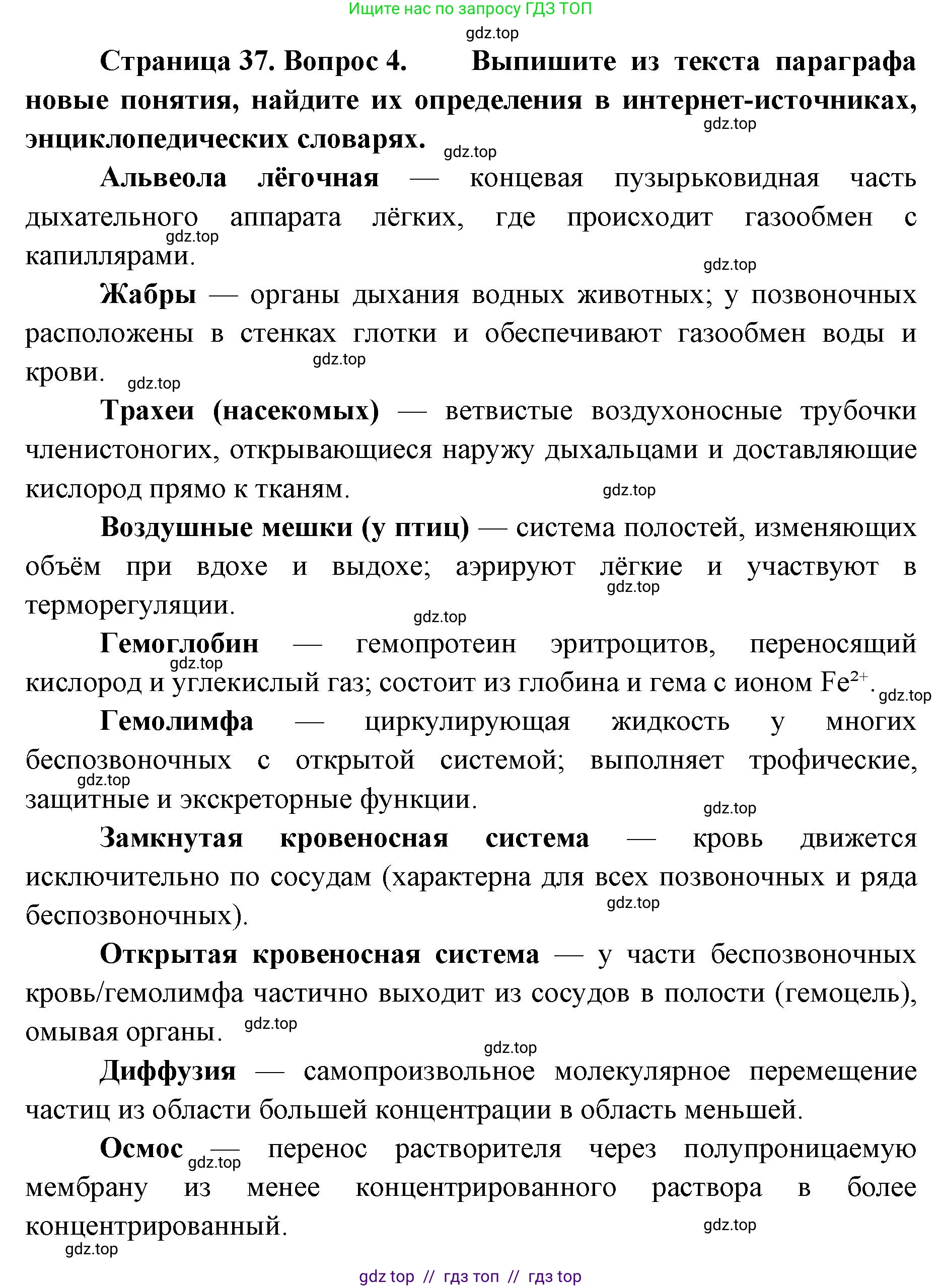 Ищите нас по запросу ГДЗ ТОП

gdz.top

Страница 37. Вопрос 4. Выпишите из текста параграфа новые понятия, найдите их определения в интернет-источниках, энциклопедических словарях.

gdz.top

gdz.top

Альвеола лёгочная — концевая пузырьковидная часть дыхательного аппарата лёгких, где происходит газообмен с капиллярами.

gdz.top

gdz.top

Жабры — органы дыхания водных животных; у позвоночных расположены в стенках глотки и обеспечивают газообмен воды и крови.

gdz.top

gdz.top

Трахеи (насекомых) — ветвистые воздухоносные трубочки членистоногих, открывающиеся наружу дыхальцами и доставляющие кислород прямо к тканям.

gdz.top

Воздушные мешки (у птиц) — система полостей, изменяющих объём при вдохе и выдохе; аэрируют лёгкие и участвуют в терморегуляции.

gdz.top

gdz.top

Гемоглобин — гемопротеин эритроцитов, переносящий кислород и углекислый газ; состоит из глобина и гема с ионом $Fe^{2+}$.

gdz.top

gdz.top

Гемолимфа — циркулирующая жидкость у многих беспозвоночных с открытой системой; выполняет трофические, защитные и экскреторные функции.

gdz.top

gdz.top

Замкнутая кровеносная система — кровь движется исключительно по сосудам (характерна для всех позвоночных и ряда беспозвоночных).

gdz.top

Открытая кровеносная система — у части беспозвоночных кровь/гемолимфа частично выходит из сосудов в полости (гемоцель), омывая органы.

gdz.top

gdz.top

Диффузия — самопроизвольное молекулярное перемещение частиц из области большей концентрации в область меньшей.

Осмос — перенос растворителя через полупроницаемую мембрану из менее концентрированного раствора в более концентрированный.

gdz.top

gdz.top

gdz.top

gdz top // гдз топ // гдз top